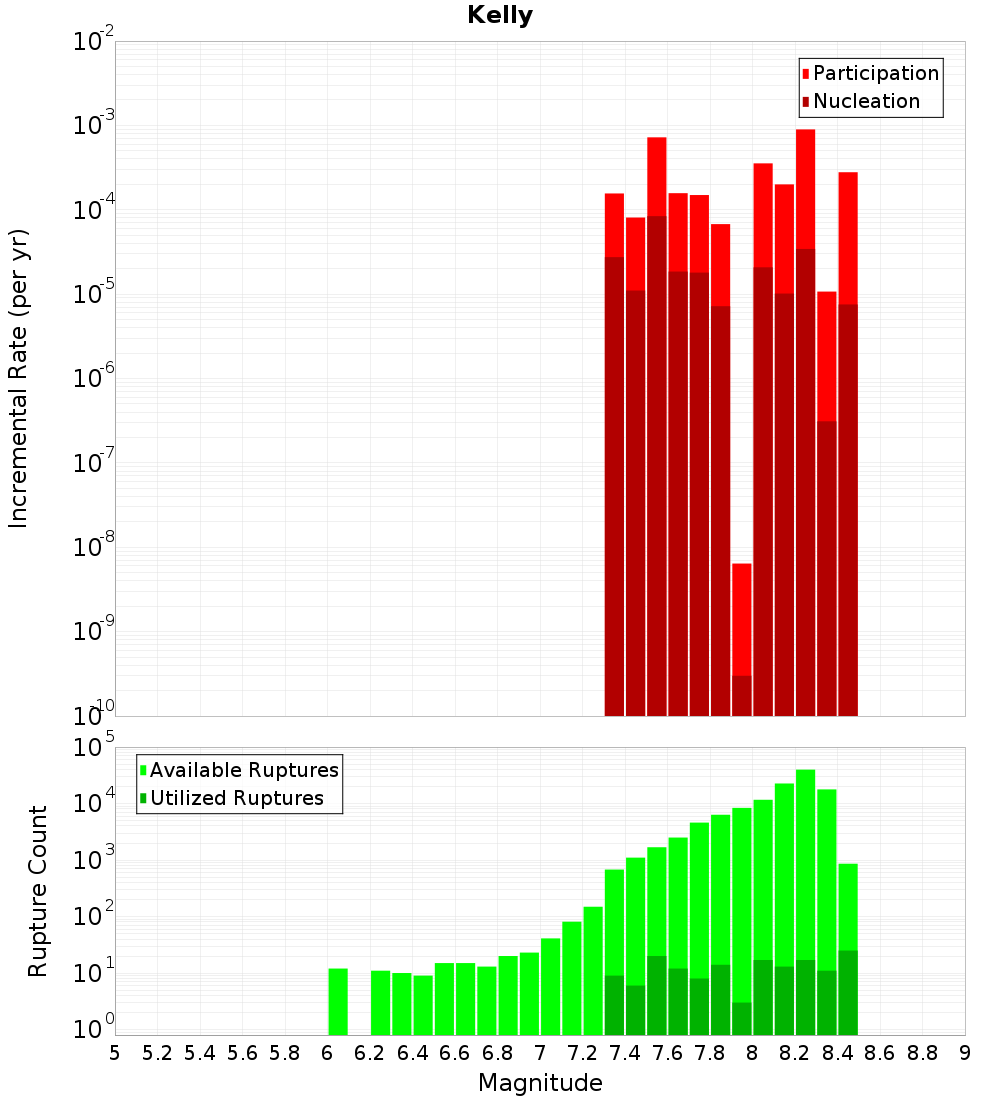 Kelly

Participation
Nucleation

Incremental Rate (per yr)

$10^{-2}$
$10^{-3}$
$10^{-4}$
$10^{-5}$
$10^{-6}$
$10^{-7}$
$10^{-8}$
$10^{-9}$
$10^{-10}$

Available Ruptures
Utilized Ruptures

Rupture Count

$10^{5}$
$10^{4}$
$10^{3}$
$10^{2}$
$10^{1}$
$10^{0}$

5 5.2 5.4 5.6 5.8 6 6.2 6.4 6.6 6.8 7 7.2 7.4 7.6 7.8 8 8.2 8.4 8.6 8.8 9

Magnitude